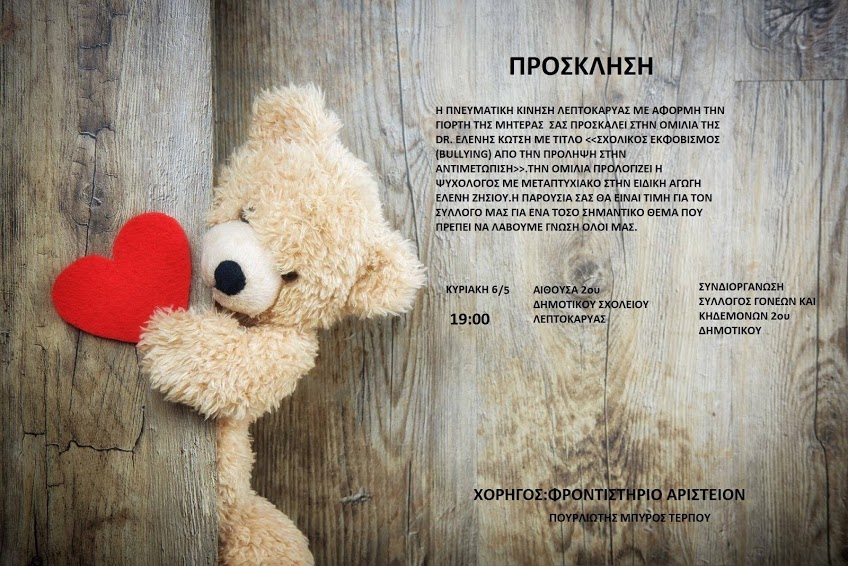 ΠΡΟΣΚΛΗΣΗ

Η ΠΝΕΥΜΑΤΙΚΗ ΚΙΝΗΣΗ ΛΕΠΤΟΚΑΡΥΑΣ ΜΕ ΑΦΟΡΜΗ ΤΗΝ ΓΙΟΡΤΗ ΤΗΣ ΜΗΤΕΡΑΣ ΣΑΣ ΠΡΟΣΚΑΛΕΙ ΣΤΗΝ ΟΜΙΛΙΑ ΤΗΣ DR. ΕΛΕΝΗΣ ΚΩΤΣΗ ΜΕ ΤΙΤΛΟ <<ΣΧΟΛΙΚΟΣ ΕΚΦΟΒΙΣΜΟΣ (BULLYING) ΑΠΟ ΤΗΝ ΠΡΟΛΗΨΗ ΣΤΗΝ ΑΝΤΙΜΕΤΩΠΙΣΗ>>.ΤΗΝ ΟΜΙΛΙΑ ΠΡΟΛΟΓΙΖΕΙ Η ΨΥΧΟΛΟΓΟΣ ΜΕ ΜΕΤΑΠΤΥΧΙΑΚΟ ΣΤΗΝ ΕΙΔΙΚΗ ΑΓΩΓΗ ΕΛΕΝΗ ΖΗΣΙΟΥ.Η ΠΑΡΟΥΣΙΑ ΣΑΣ ΘΑ ΕΙΝΑΙ ΤΙΜΗ ΓΙΑ ΤΟΝ ΣΥΛΛΟΓΟ ΜΑΣ ΓΙΑ ΕΝΑ ΤΟΣΟ ΣΗΜΑΝΤΙΚΟ ΘΕΜΑ ΠΟΥ ΠΡΕΠΕΙ ΝΑ ΛΑΒΟΥΜΕ ΓΝΩΣΗ ΟΛΟΙ ΜΑΣ.

ΚΥΡΙΑΚΗ 6/5
19:00

ΑΙΘΟΥΣΑ 2ου
ΔΗΜΟΤΙΚΟΥ ΣΧΟΛΕΙΟΥ
ΛΕΠΤΟΚΑΡΥΑΣ

ΣΥΝΔΙΟΡΓΑΝΩΣΗ
ΣΥΛΛΟΓΟΣ ΓΟΝΕΩΝ ΚΑΙ
ΚΗΔΕΜΟΝΩΝ 2ου
ΔΗΜΟΤΙΚΟΥ

ΧΟΡΗΓΟΣ:ΦΡΟΝΤΙΣΤΗΡΙΟ ΑΡΙΣΤΕΙΟΝ
ΠΟΥΡΛΙΩΤΗΣ ΜΠΥΡΟΣ ΤΕΡΠΟΥ